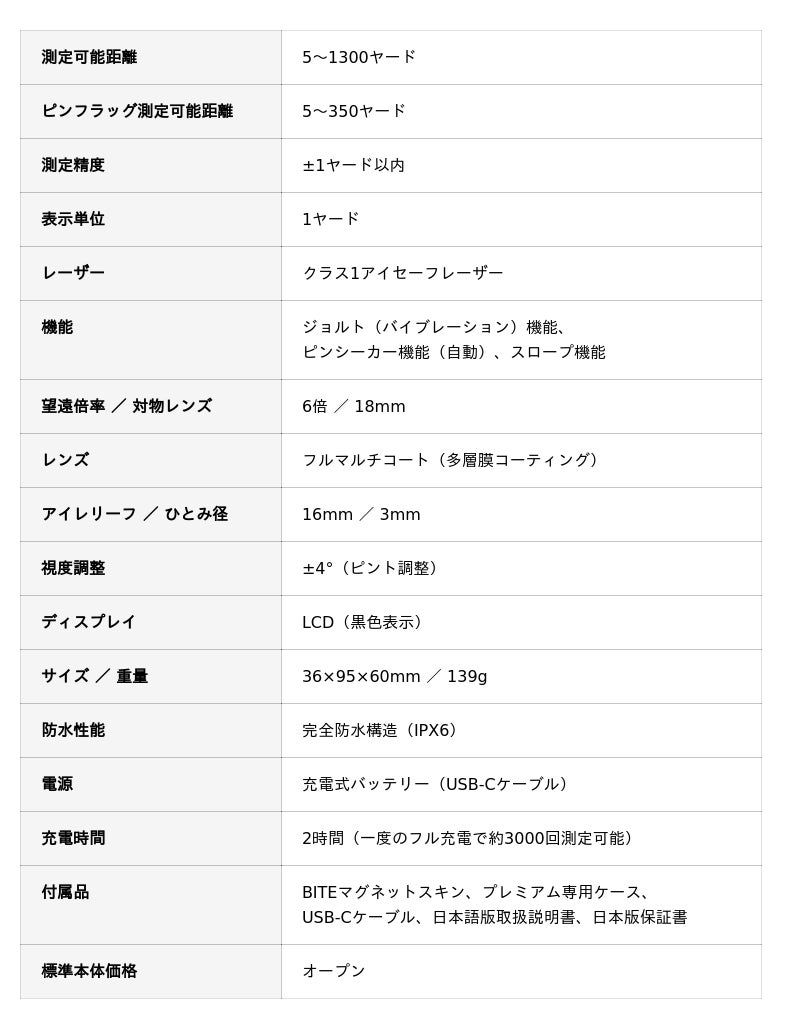 | 測定可能距離 | 5〜1300ヤード |
|---|---|
| ピンフラッグ測定可能距離 | 5〜350ヤード |
| 測定精度 | ±1ヤード以内 |
| 表示単位 | 1ヤード |
| レーザー | クラス1アイセーフレーザー |
| 機能 | ジョルト（バイブレーション）機能、ピンシーカー機能（自動）、スロープ機能 |
| 望遠倍率 ／ 対物レンズ | 6倍 ／ 18mm |
| レンズ | フルマルチコート（多層膜コーティング） |
| アイレリーフ ／ ひとみ径 | 16mm ／ 3mm |
| 視度調整 | ±4°（ピント調整） |
| ディスプレイ | LCD（黒色表示） |
| サイズ ／ 重量 | 36×95×60mm ／ 139g |
| 防水性能 | 完全防水構造（IPX6） |
| 電源 | 充電式バッテリー（USB-Cケーブル） |
| 充電時間 | 2時間（一度のフル充電で約3000回測定可能） |
| 付属品 | BITEマグネットスキン、プレミアム専用ケース、USB-Cケーブル、日本語版取扱説明書、日本版保証書 |
| 標準本体価格 | オープン |